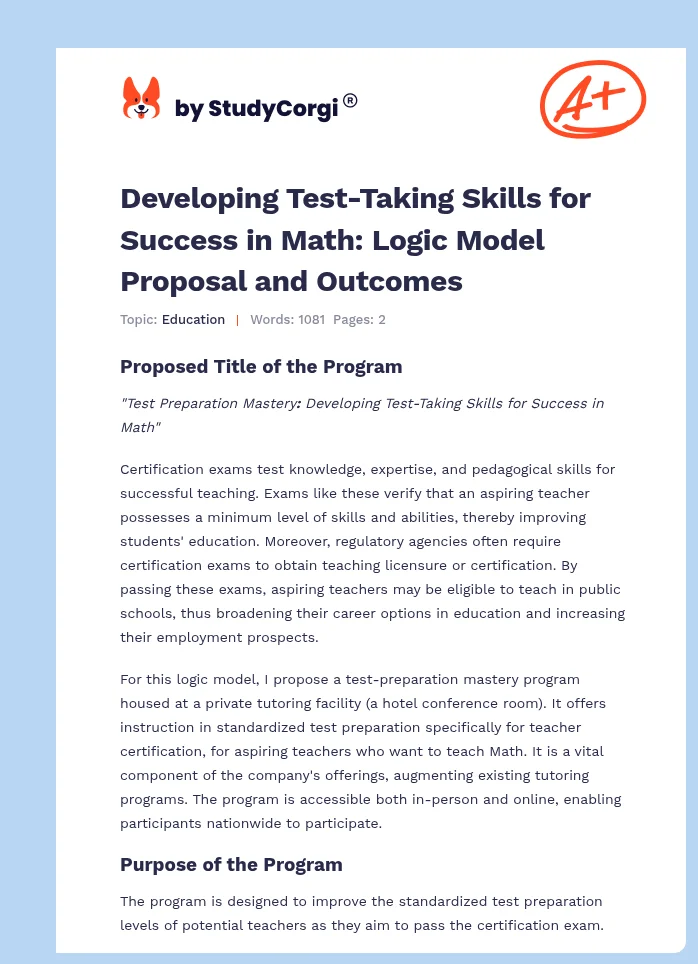 by StudyCorgi®

A+

Developing Test-Taking Skills for Success in Math: Logic Model Proposal and Outcomes

Topic: Education | Words: 1081 Pages: 2

Proposed Title of the Program

"Test Preparation Mastery: Developing Test-Taking Skills for Success in Math"

Certification exams test knowledge, expertise, and pedagogical skills for successful teaching. Exams like these verify that an aspiring teacher possesses a minimum level of skills and abilities, thereby improving students' education. Moreover, regulatory agencies often require certification exams to obtain teaching licensure or certification. By passing these exams, aspiring teachers may be eligible to teach in public schools, thus broadening their career options in education and increasing their employment prospects.

For this logic model, I propose a test-preparation mastery program housed at a private tutoring facility (a hotel conference room). It offers instruction in standardized test preparation specifically for teacher certification, for aspiring teachers who want to teach Math. It is a vital component of the company's offerings, augmenting existing tutoring programs. The program is accessible both in-person and online, enabling participants nationwide to participate.

Purpose of the Program

The program is designed to improve the standardized test preparation levels of potential teachers as they aim to pass the certification exam.